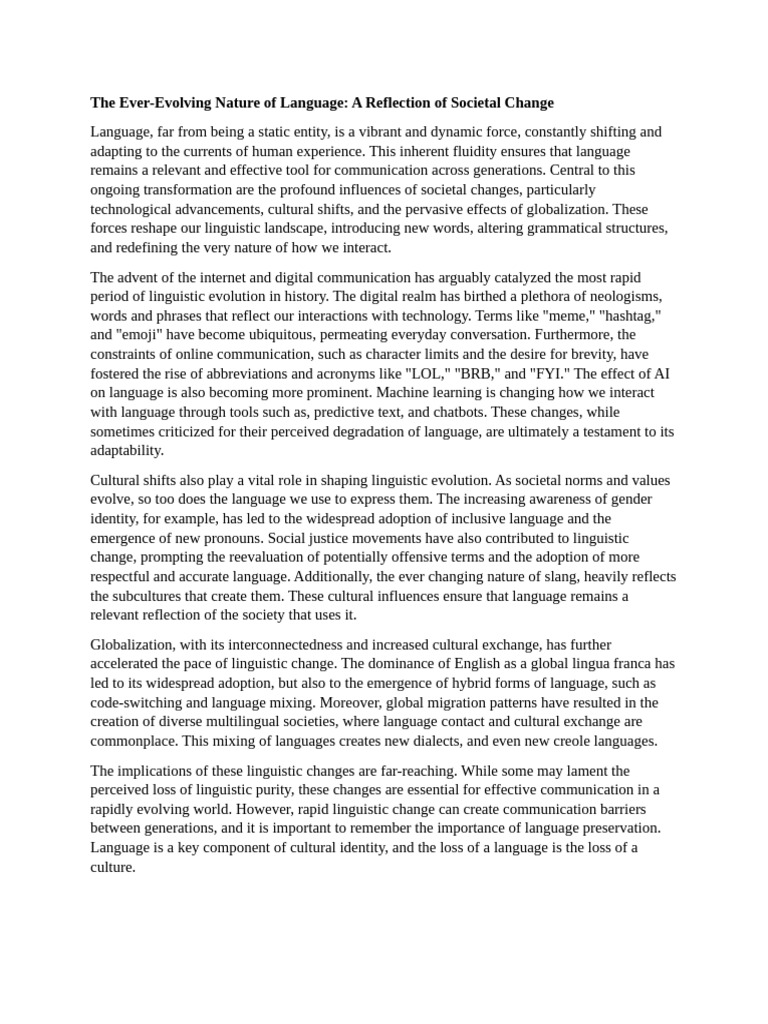 The Ever-Evolving Nature of Language: A Reflection of Societal Change

Language, far from being a static entity, is a vibrant and dynamic force, constantly shifting and adapting to the currents of human experience. This inherent fluidity ensures that language remains a relevant and effective tool for communication across generations. Central to this ongoing transformation are the profound influences of societal changes, particularly technological advancements, cultural shifts, and the pervasive effects of globalization. These forces reshape our linguistic landscape, introducing new words, altering grammatical structures, and redefining the very nature of how we interact.

The advent of the internet and digital communication has arguably catalyzed the most rapid period of linguistic evolution in history. The digital realm has birthed a plethora of neologisms, words and phrases that reflect our interactions with technology. Terms like "meme," "hashtag," and "emoji" have become ubiquitous, permeating everyday conversation. Furthermore, the constraints of online communication, such as character limits and the desire for brevity, have fostered the rise of abbreviations and acronyms like "LOL," "BRB," and "FYI." The effect of AI on language is also becoming more prominent. Machine learning is changing how we interact with language through tools such as, predictive text, and chatbots. These changes, while sometimes criticized for their perceived degradation of language, are ultimately a testament to its adaptability.

Cultural shifts also play a vital role in shaping linguistic evolution. As societal norms and values evolve, so too does the language we use to express them. The increasing awareness of gender identity, for example, has led to the widespread adoption of inclusive language and the emergence of new pronouns. Social justice movements have also contributed to linguistic change, prompting the reevaluation of potentially offensive terms and the adoption of more respectful and accurate language. Additionally, the ever changing nature of slang, heavily reflects the subcultures that create them. These cultural influences ensure that language remains a relevant reflection of the society that uses it.

Globalization, with its interconnectedness and increased cultural exchange, has further accelerated the pace of linguistic change. The dominance of English as a global lingua franca has led to its widespread adoption, but also to the emergence of hybrid forms of language, such as code-switching and language mixing. Moreover, global migration patterns have resulted in the creation of diverse multilingual societies, where language contact and cultural exchange are commonplace. This mixing of languages creates new dialects, and even new creole languages.

The implications of these linguistic changes are far-reaching. While some may lament the perceived loss of linguistic purity, these changes are essential for effective communication in a rapidly evolving world. However, rapid linguistic change can create communication barriers between generations, and it is important to remember the importance of language preservation. Language is a key component of cultural identity, and the loss of a language is the loss of a culture.